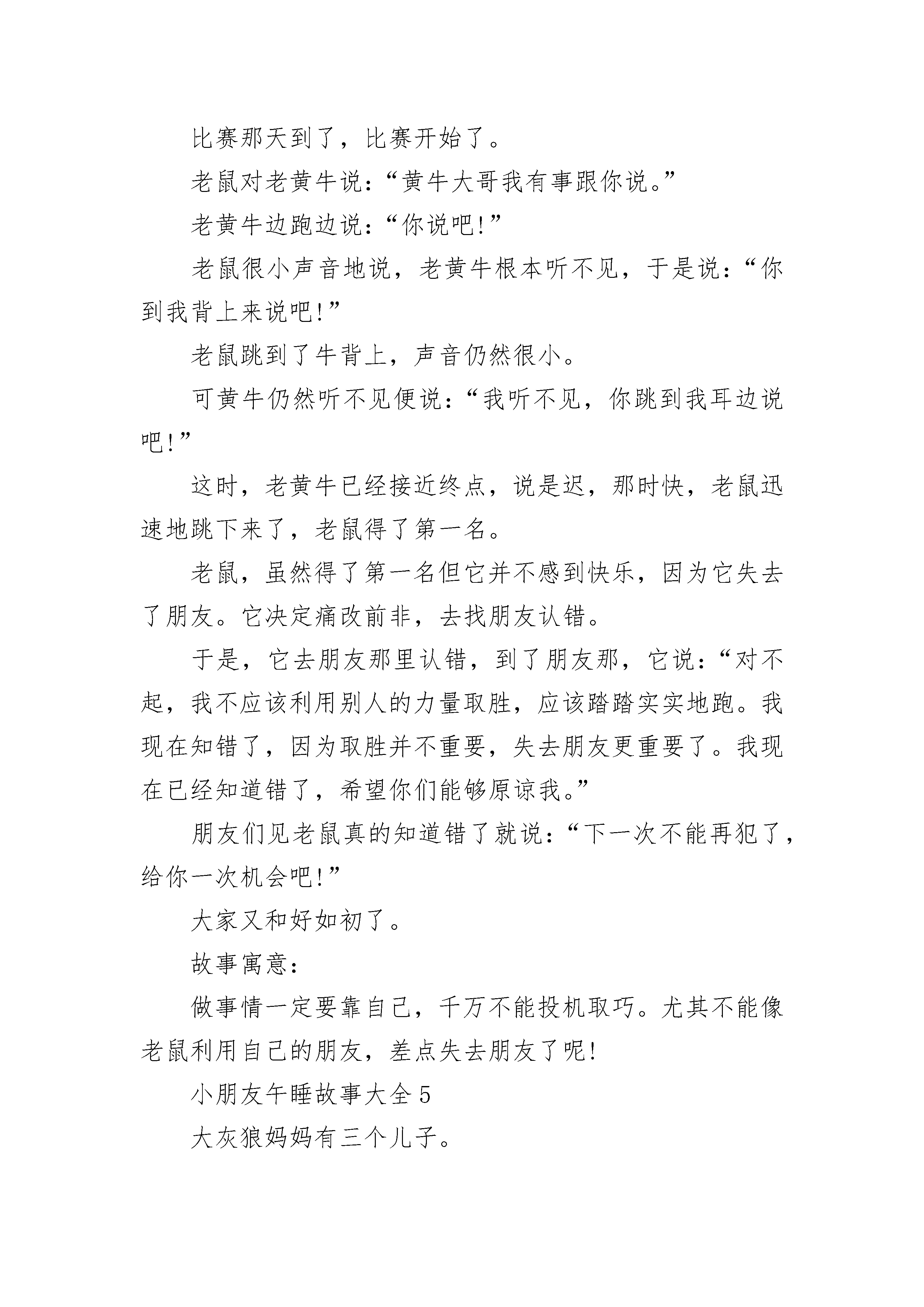 比赛那天到了，比赛开始了。

老鼠对老黄牛说：“黄牛大哥我有事跟你说。”

老黄牛边跑边说：“你说吧!”

老鼠很小声音地说，老黄牛根本听不见，于是说：“你到我背上来说吧!”

老鼠跳到了牛背上，声音仍然很小。

可黄牛仍然听不见便说：“我听不见，你跳到我耳边说吧!”

这时，老黄牛已经接近终点，说是迟，那时快，老鼠迅速地跳下来了，老鼠得了第一名。

老鼠，虽然得了第一名但它并不感到快乐，因为它失去了朋友。它决定痛改前非，去找朋友认错。

于是，它去朋友那里认错，到了朋友那，它说：“对不起，我不应该利用别人的力量取胜，应该踏踏实实地跑。我现在知错了，因为取胜并不重要，失去朋友更重要了。我现在已经知道错了，希望你们能够原谅我。”

朋友们见老鼠真的知道错了就说：“下一次不能再犯了，给你一次机会吧!”

大家又和好如初了。

故事寓意：

做事情一定要靠自己，千万不能投机取巧。尤其不能像老鼠利用自己的朋友，差点失去朋友了呢!

小朋友午睡故事大全 5

大灰狼妈妈有三个儿子。